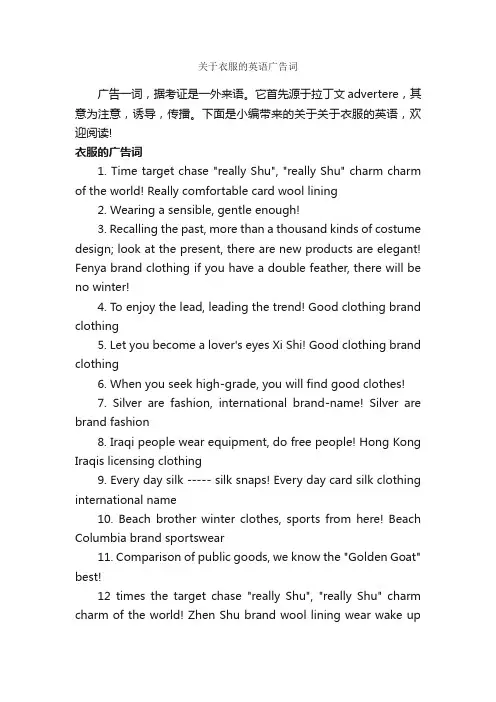 关于衣服的英语广告词

广告一词，据考证是一外来语。它首先源于拉丁文 advertere，其意为注意，诱导，传播。下面是小编带来的关于关于衣服的英语，欢迎阅读!

衣服的广告词

1. Time target chase "really Shu", "really Shu" charm charm of the world! Really comfortable card wool lining

2. Wearing a sensible, gentle enough!

3. Recalling the past, more than a thousand kinds of costume design; look at the present, there are new products are elegant! Fenya brand clothing if you have a double feather, there will be no winter!

4. To enjoy the lead, leading the trend! Good clothing brand clothing

5. Let you become a lover's eyes Xi Shi! Good clothing brand clothing

6. When you seek high-grade, you will find good clothes!

7. Silver are fashion, international brand-name! Silver are brand fashion

8. Iraqi people wear equipment, do free people! Hong Kong Iraqis licensing clothing

9. Every day silk ----- silk snaps! Every day card silk clothing international name

10. Beach brother winter clothes, sports from here! Beach Columbia brand sportswear

11. Comparison of public goods, we know the "Golden Goat" best!

12 times the target chase "really Shu", "really Shu" charm charm of the world! Zhen Shu brand wool lining wear wake up